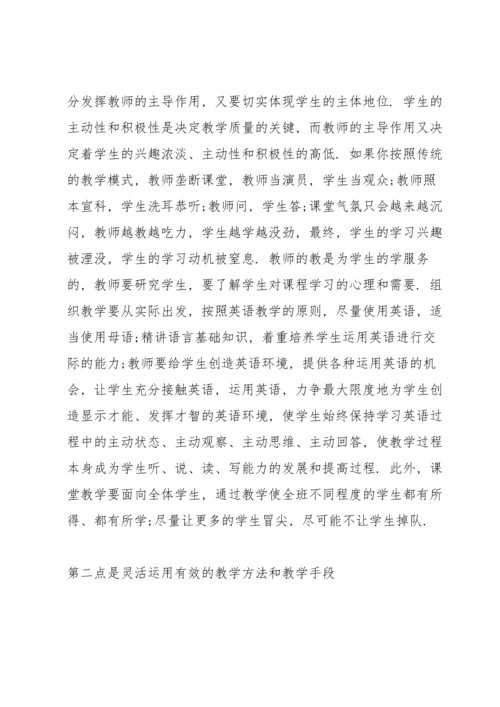 分发挥教师的主导作用，又要切实体现学生的主体地位．学生的主动性和积极性是决定教学质量的关键，而教师的主导作用又决定着学生的兴趣浓淡、主动性和积极性的高低．如果你按照传统的教学模式，教师垄断课堂，教师当演员，学生当观众;教师照本宣科，学生洗耳恭听;教师问，学生答;课堂气氛只会越来越沉闷，教师越教越吃力，学生越学越没劲，最终，学生的学习兴趣被湮没，学生的学习动机被窒息．教师的教是为学生的学服务的，教师要研究学生，要了解学生对课程学习的心理和需要．组织教学要从实际出发，按照英语教学的原则，尽量使用英语，适当使用母语;精讲语言基础知识，着重培养学生运用英语进行交际的能力;教师要给学生创造英语环境，提供各种运用英语的机会，让学生充分接触英语，运用英语，力争最大限度地为学生创造显示才能、发挥才智的英语环境，使学生始终保持学习英语过程中的主动状态、主动观察、主动思维、主动回答，使教学过程本身成为学生听、说、读、写能力的发展和提高过程．此外，课堂教学要面向全体学生，通过教学使全班不同程度的学生都有所得、都有所学;尽量让更多的学生冒尖，尽可能不让学生掉队．

第二点是灵活运用有效的教学方法和教学手段